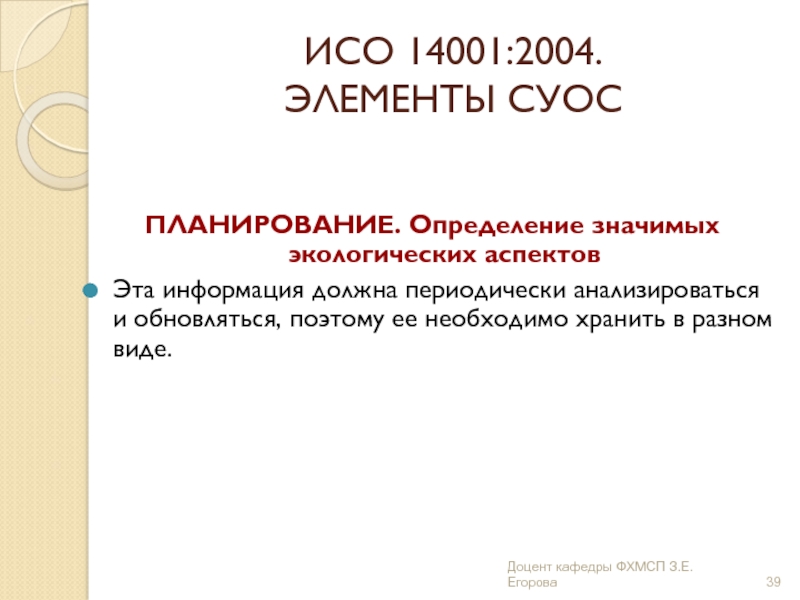 ИСО 14001:2004.
ЭЛЕМЕНТЫ СУОС

ПЛАНИРОВАНИЕ. Определение значимых экологических аспектов

• Эта информация должна периодически анализироваться и обновляться, поэтому ее необходимо хранить в разном виде.

Доцент кафедры ФХМСП З.Е. Егорова

39